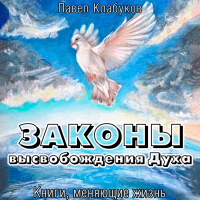 Павел Клабуков

ЗАКОНЫ
высвобождения Духа

Книги, меняющие жизнь